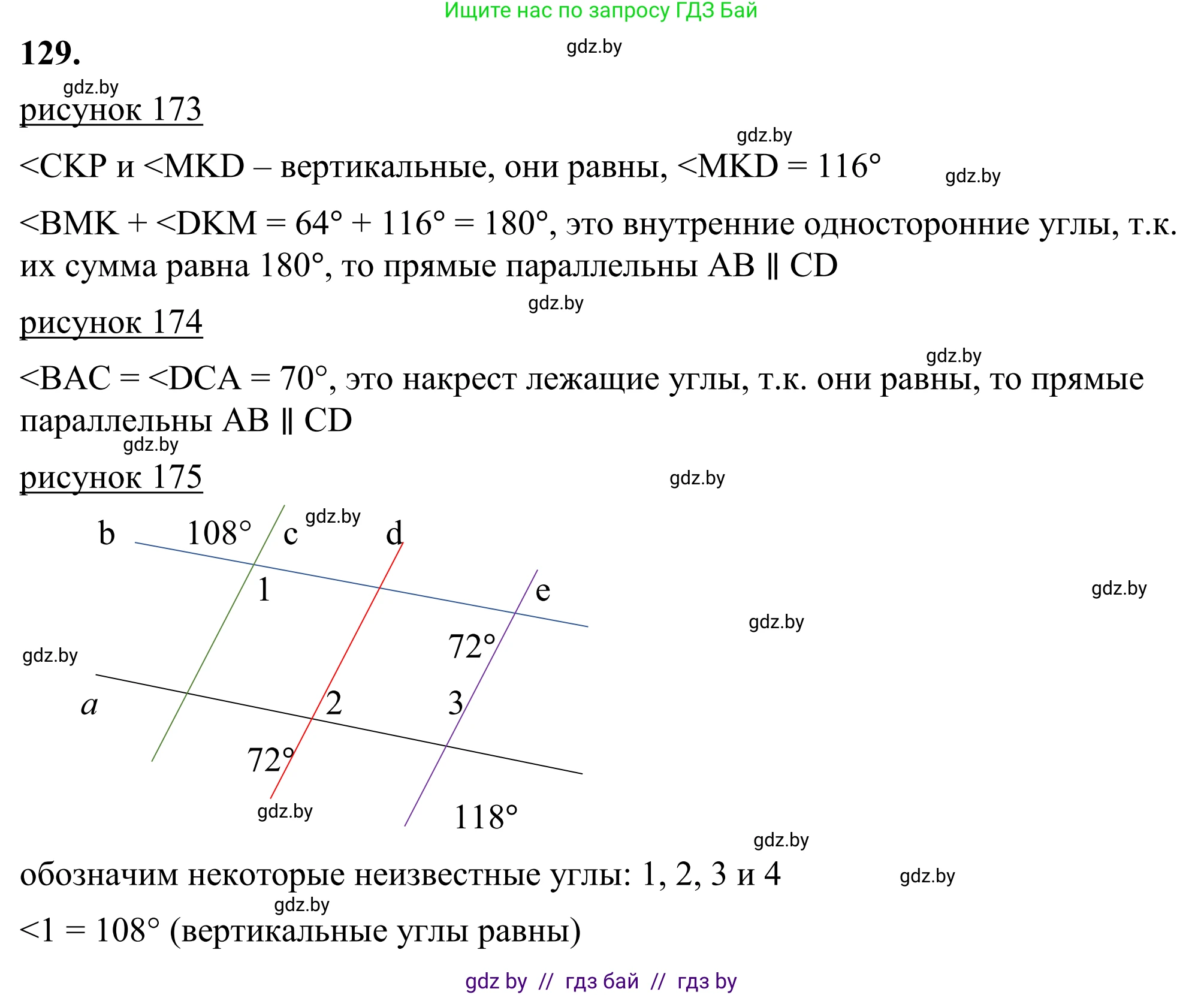 Ищите нас по запросу ГДЗ Бай

129.

gdz.by

gdz.by

рисунок 173

gdz.by

<CKP и <MKD – вертикальные, они равны, <MKD = 116°

gdz.by

<BMK + <DKM = 64° + 116° = 180°, это внутренние односторонние углы, т.к. их сумма равна 180°, то прямые параллельны AB ∥ CD

gdz.by

рисунок 174

gdz.by

<BAC = <DCA = 70°, это накрест лежащие углы, т.к. они равны, то прямые параллельны AB ∥ CD

gdz.by

рисунок 175

gdz.by

b 108° c gdz.by d

1

e

gdz.by

gdz.by

72°

gdz.by

a 2 3

72°

gdz.by

118°

gdz.by

обозначим некоторые неизвестные углы: 1, 2, 3 и 4

gdz.by

gdz.by

<1 = 108° (вертикальные углы равны)

gdz by // гдз бай // гдз by